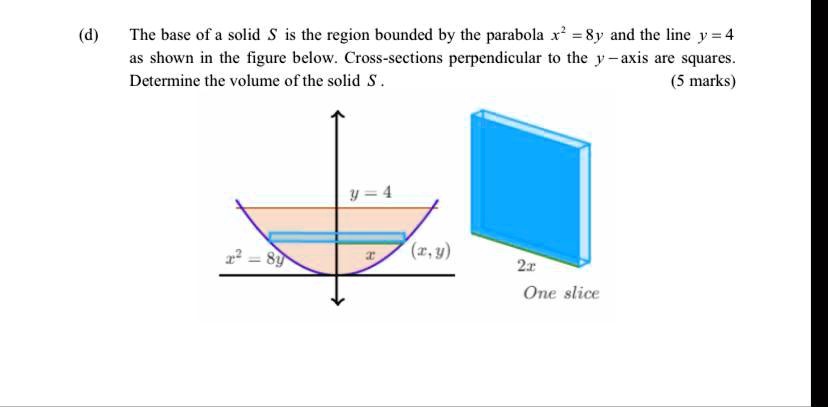 (d) The base of a solid $S$ is the region bounded by the parabola $x^2 = 8y$ and the line $y = 4$ as shown in the figure below. Cross-sections perpendicular to the $y-$axis are squares. Determine the volume of the solid $S$.

(5 marks)

$y = 4$

$x^2 = 8y$

$x$

$(x, y)$

$2x$

One slice